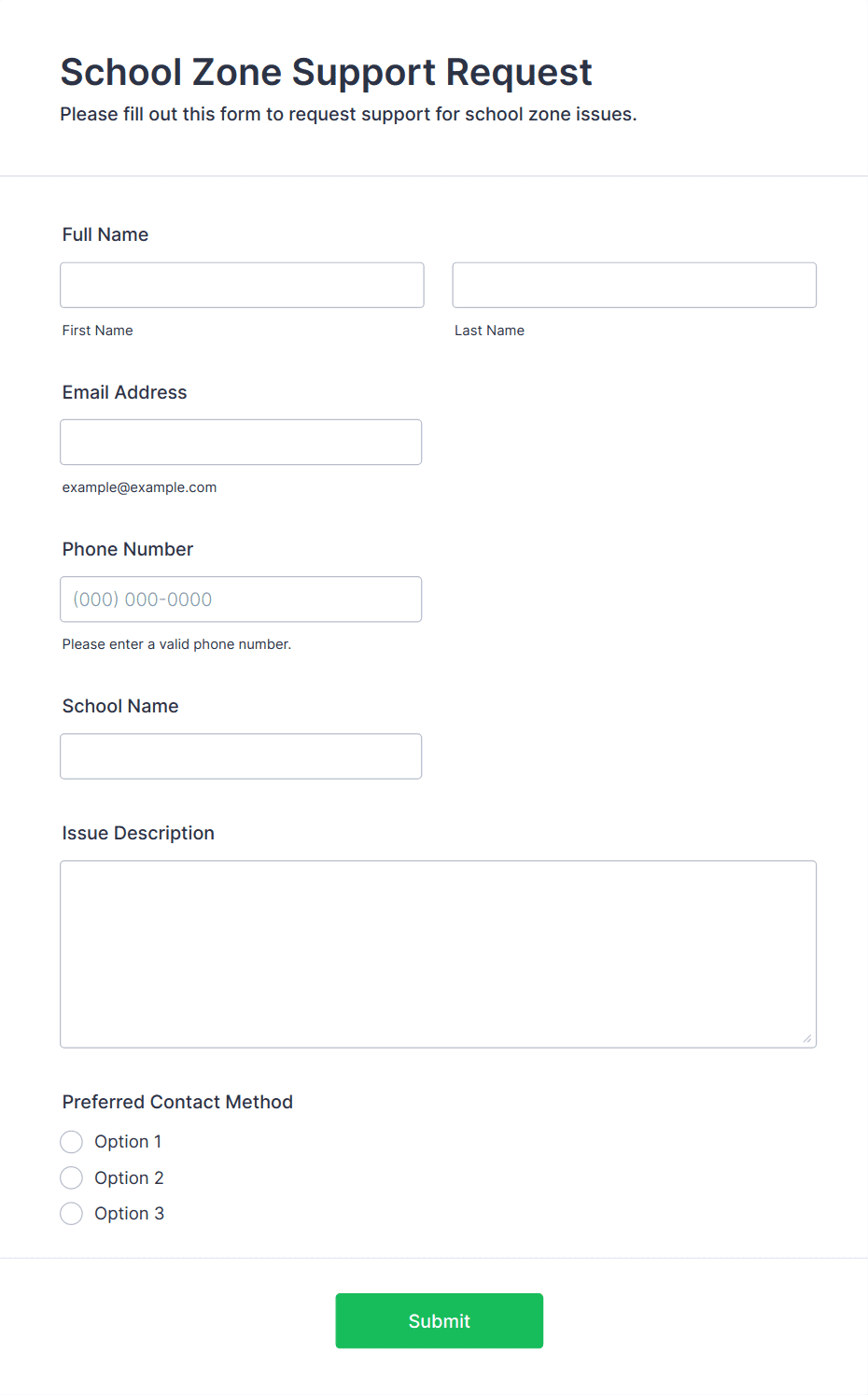 School Zone Support Request
Please fill out this form to request support for school zone issues.

Full Name

First Name

Last Name

Email Address

example@example.com

Phone Number

(000) 000-0000

Please enter a valid phone number.

School Name

Issue Description

Preferred Contact Method

Option 1
Option 2
Option 3

Submit